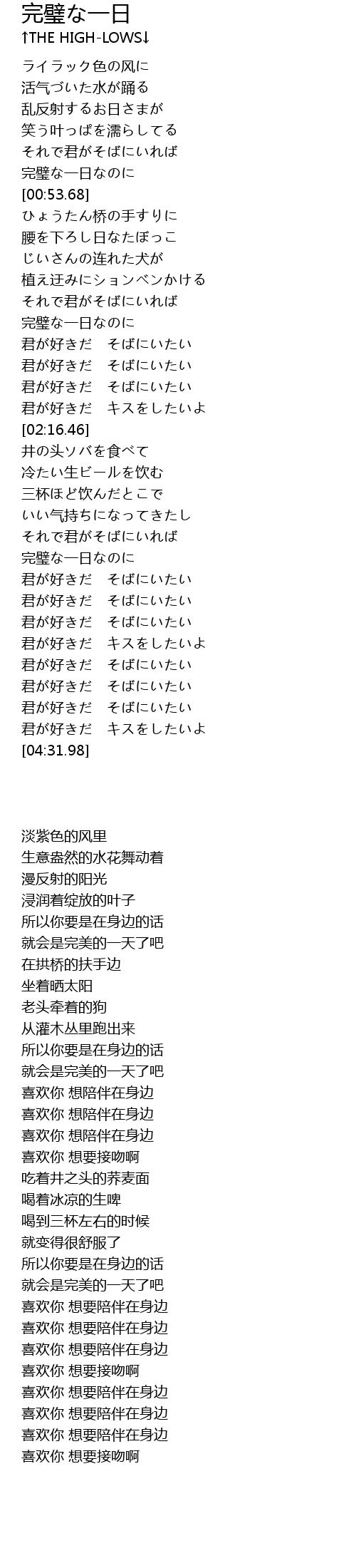 完璧な一日
↑THE HIGH-LOWS↓

ライラック色の风に
活气づいた水が踊る
乱反射するお日さまが
笑う叶っぱを濡らしてる
それで君がそばにいれば
完璧な一日なのに
[00:53.68]
ひょうたん桥の手すりに
腰を下ろし日なたぼっこ
じいさんの连れた犬が
植え迂みにションベンかける
それで君がそばにいれば
完璧な一日なのに
君が好きだ　そばにいたい
君が好きだ　そばにいたい
君が好きだ　そばにいたい
君が好きだ　キスをしたいよ
[02:16.46]
井の头ソバを食べて
冷たい生ビールを饮む
三杯ほど饮んだとこで
いい气持ちになってきたし
それで君がそばにいれば
完璧な一日なのに
君が好きだ　そばにいたい
君が好きだ　そばにいたい
君が好きだ　そばにいたい
君が好きだ　キスをしたいよ
君が好きだ　そばにいたい
君が好きだ　そばにいたい
君が好きだ　そばにいたい
君が好きだ　キスをしたいよ
[04:31.98]

淡紫色的风里
生意盎然的水花舞动着
漫反射的阳光
浸润着绽放的叶子
所以你要是在身边的话
就会是完美的一天了吧
在拱桥的扶手边
坐着晒太阳
老头牵着的狗
从灌木丛里跑出来
所以你要是在身边的话
就会是完美的一天了吧
喜欢你 想陪伴在身边
喜欢你 想陪伴在身边
喜欢你 想陪伴在身边
喜欢你 想要接吻啊
吃着井之头的荞麦面
喝着冰凉的生啤
喝到三杯左右的时候
就变得很舒服了
所以你要是在身边的话
就会是完美的一天了吧
喜欢你 想要陪伴在身边
喜欢你 想要陪伴在身边
喜欢你 想要陪伴在身边
喜欢你 想要接吻啊
喜欢你 想要陪伴在身边
喜欢你 想要陪伴在身边
喜欢你 想要陪伴在身边
喜欢你 想要接吻啊